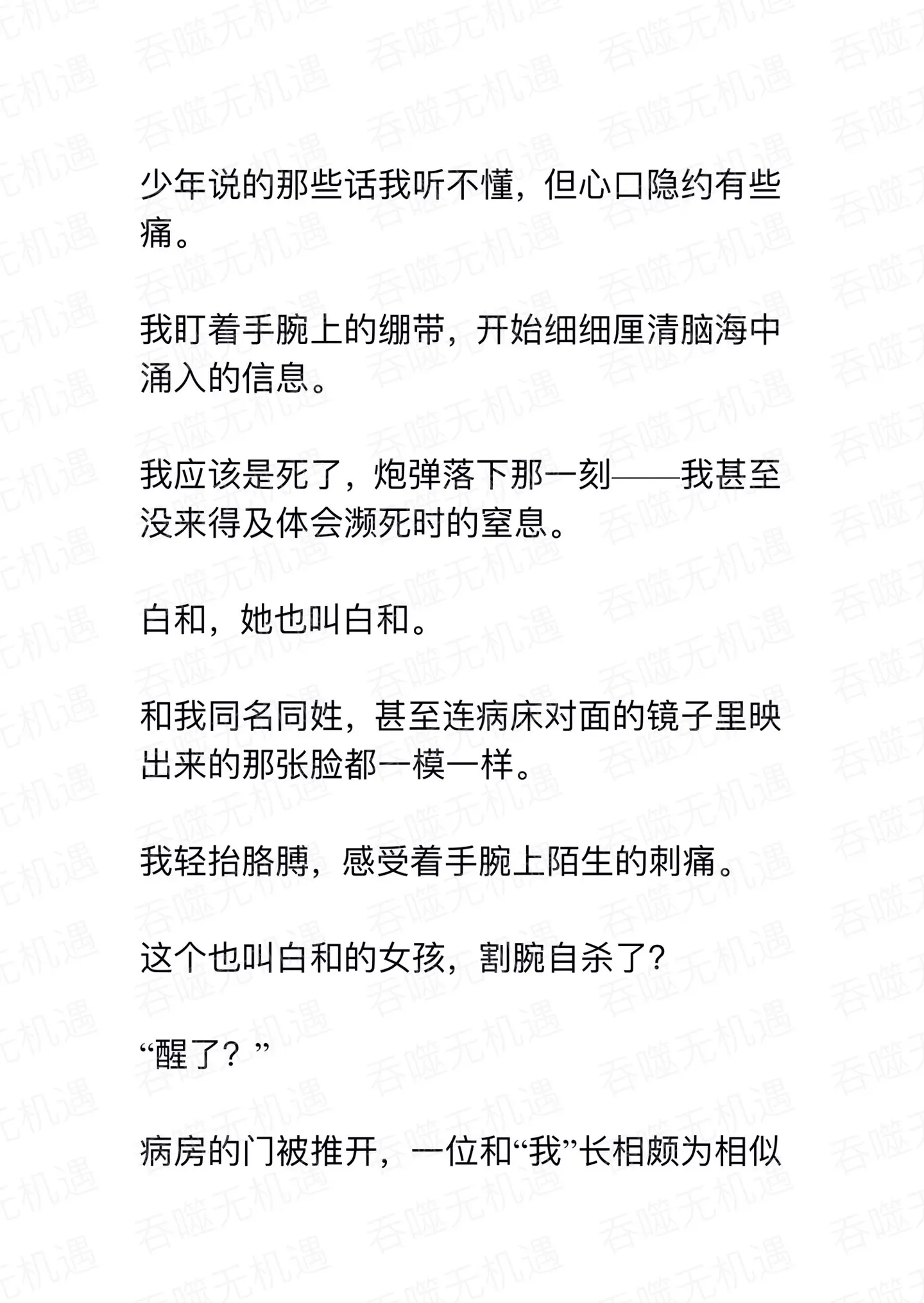 少年说的那些话我听不懂，但心口隐约有些痛。

我盯着手腕上的绷带，开始细细厘清脑海中涌入的信息。

我应该是死了，炮弹落下那一刻——我甚至没来得及体会濒死时的窒息。

白和，她也叫白和。

和我同名同姓，甚至连病床对面的镜子里映出来的那张脸都一模一样。

我轻抬胳膊，感受着手腕上陌生的刺痛。

这个也叫白和的女孩，割腕自杀了？

“醒了？”

病房的门被推开，一位和“我”长相颇为相似

吞噬无机遇